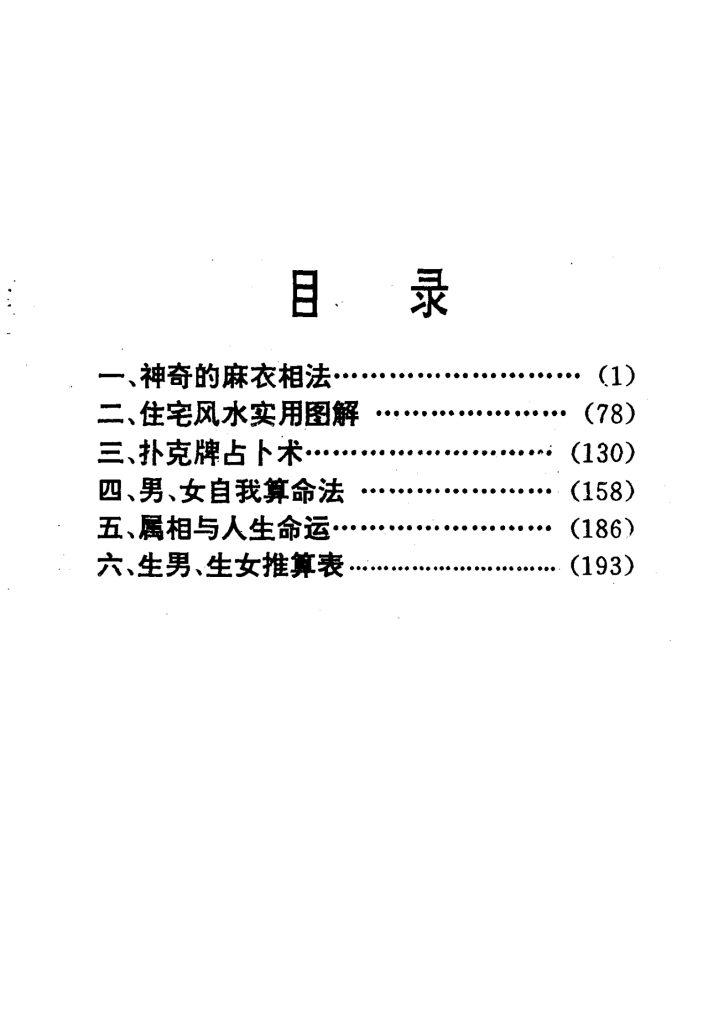 目 录

一、神奇的麻衣相法 (1)
二、住宅风水实用图解 (78)
三、扑克牌占卜术 (130)
四、男、女自我算命法 (158)
五、属相与人生命运 (186)
六、生男、生女推算表 (193)